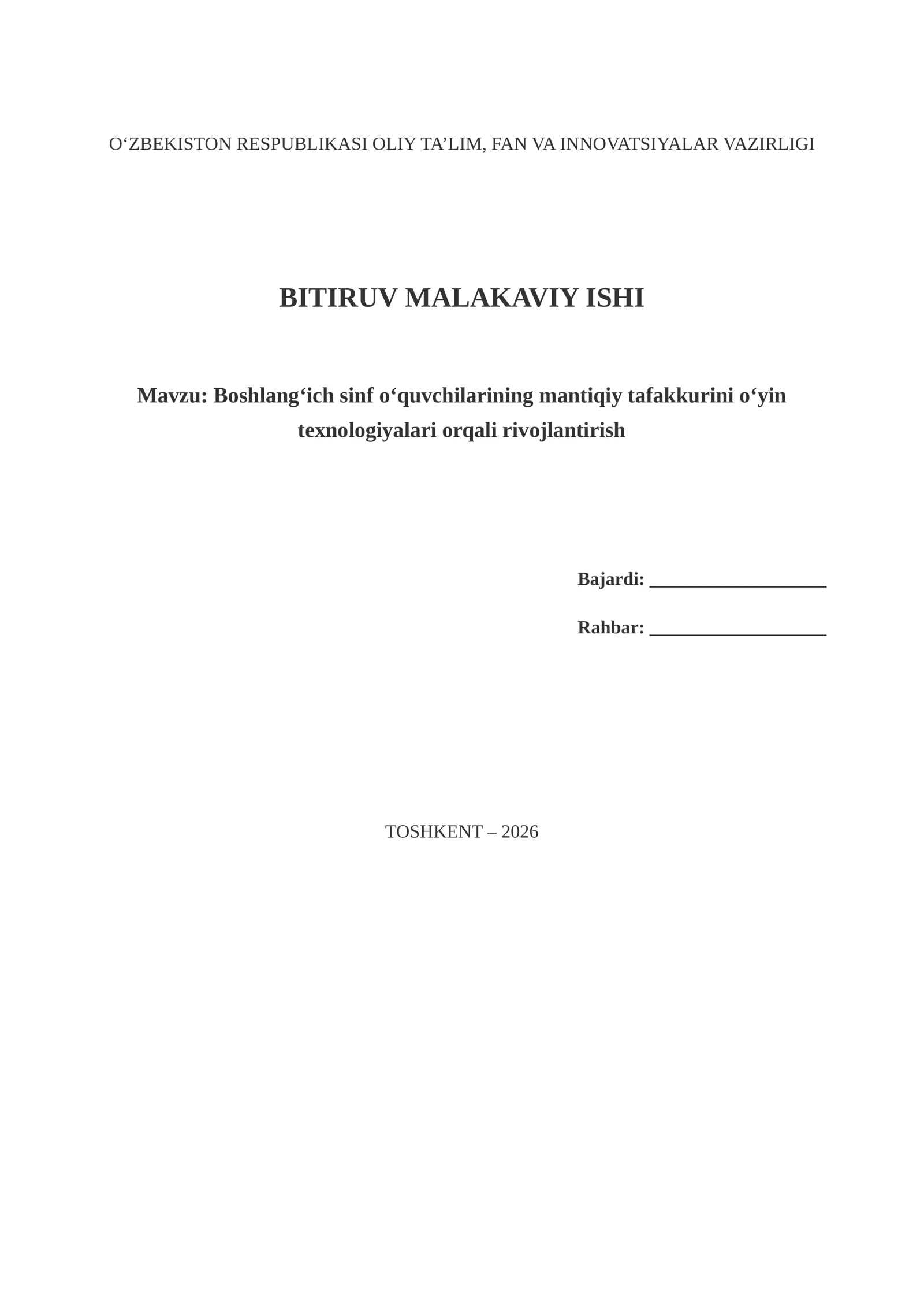 O‘ZBEKISTON RESPUBLIKASI OLIY TA’LIM, FAN VA INNOVATSIYALAR VAZIRLIGI

BITIRUV MALAKAVIY ISHI

Mavzu: Boshlang‘ich sinf o‘quvchilarining mantiqiy tafakkurini o‘yin texnologiyalari orqali rivojlantirish

Bajardi: ____________________

Rahbar: ____________________

TOSHKENT – 2026